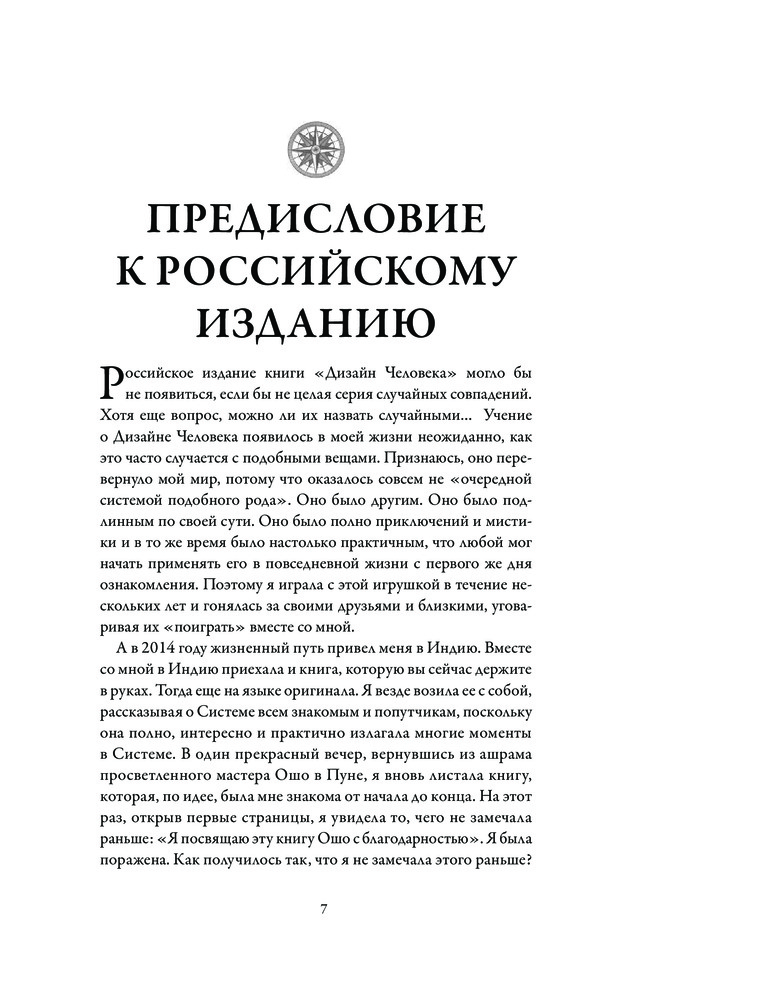 ПРЕДИСЛОВИЕ К РОССИЙСКОМУ ИЗДАНИЮ

Российское издание книги «Дизайн Человека» могло бы не появиться, если бы не целая серия случайных совпадений. Хотя еще вопрос, можно ли их назвать случайными... Учение о Дизайне Человека появилось в моей жизни неожиданно, как это часто случается с подобными вещами. Признаюсь, оно перевернуло мой мир, потому что оказалось совсем не «очередной системой подобного рода». Оно было другим. Оно было подлинным по своей сути. Оно было полно приключений и мистики и в то же время было настолько практичным, что любой мог начать применять его в повседневной жизни с первого же дня ознакомления. Поэтому я играла с этой игрушкой в течение нескольких лет и гонялась за своими друзьями и близкими, уговаривая их «поиграть» вместе со мной.

А в 2014 году жизненный путь привел меня в Индию. Вместе со мной в Индию приехала и книга, которую вы сейчас держите в руках. Тогда еще на языке оригинала. Я везде возила ее с собой, рассказывая о Системе всем знакомым и попутчикам, поскольку она полно, интересно и практично излагала многие моменты в Системе. В один прекрасный вечер, вернувшись из ашрама просветленного мастера Ошо в Пуне, я вновь листала книгу, которая, по идее, была мне знакома от начала до конца. На этот раз, открыв первые страницы, я увидела то, чего не замечала раньше: «Я посвящаю эту книгу Ошо с благодарностью». Я была поражена. Как получилось так, что я не замечала этого раньше?

7